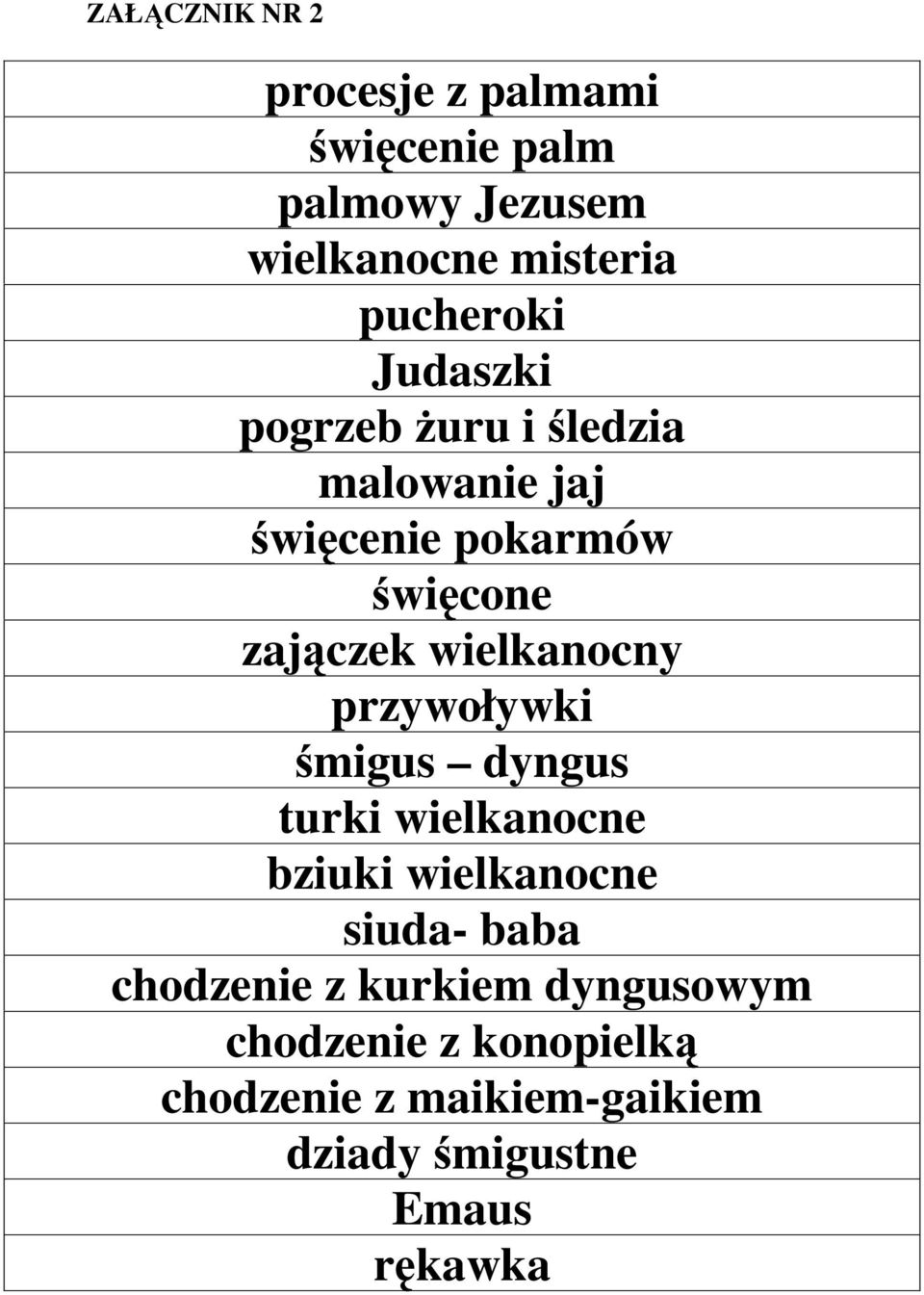 ZAŁĄCZNIK NR 2

| procesje z palmami |
|---|
| święcenie palm |
| palmowy Jezusem |
| wielkanocne misteria |
| pucheroki |
| Judaszki |
| pogrzeb żuru i śledzia |
| malowanie jaj |
| święcenie pokarmów |
| święcone |
| zajączek wielkanocny |
| przywoływki |
| śmigus – dyngus |
| turki wielkanocne |
| bziuki wielkanocne |
| siuda- baba |
| chodzenie z kurkiem dyngusowym |
| chodzenie z konopielką |
| chodzenie z maikiem-gaikiem |
| dziady śmigustne |
| Emaus |
| rękawka |